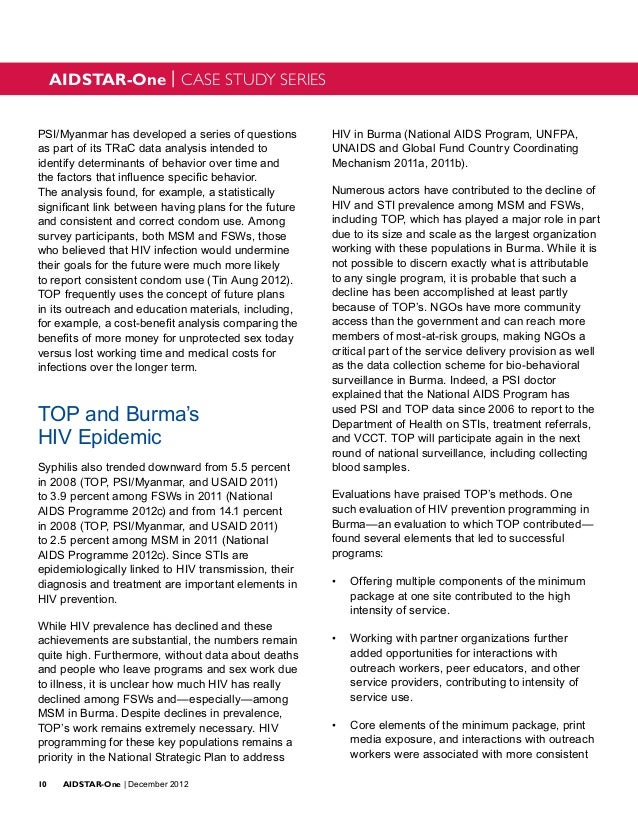 AIDSTAR-One | CASE STUDY SERIES

PSI/Myanmar has developed a series of questions as part of its TRaC data analysis intended to identify determinants of behavior over time and the factors that influence specific behavior. The analysis found, for example, a statistically significant link between having plans for the future and consistent and correct condom use. Among survey participants, both MSM and FSWs, those who believed that HIV infection would undermine their goals for the future were much more likely to report consistent condom use (Tin Aung 2012). TOP frequently uses the concept of future plans in its outreach and education materials, including, for example, a cost-benefit analysis comparing the benefits of more money for unprotected sex today versus lost working time and medical costs for infections over the longer term.

TOP and Burma's HIV Epidemic

Syphilis also trended downward from 5.5 percent in 2008 (TOP, PSI/Myanmar, and USAID 2011) to 3.9 percent among FSWs in 2011 (National AIDS Programme 2012c) and from 14.1 percent in 2008 (TOP, PSI/Myanmar, and USAID 2011) to 2.5 percent among MSM in 2011 (National AIDS Programme 2012c). Since STIs are epidemiologically linked to HIV transmission, their diagnosis and treatment are important elements in HIV prevention.

While HIV prevalence has declined and these achievements are substantial, the numbers remain quite high. Furthermore, without data about deaths and people who leave programs and sex work due to illness, it is unclear how much HIV has really declined among FSWs and—especially—among MSM in Burma. Despite declines in prevalence, TOP's work remains extremely necessary. HIV programming for these key populations remains a priority in the National Strategic Plan to address HIV in Burma (National AIDS Program, UNFPA, UNAIDS and Global Fund Country Coordinating Mechanism 2011a, 2011b).

Numerous actors have contributed to the decline of HIV and STI prevalence among MSM and FSWs, including TOP, which has played a major role in part due to its size and scale as the largest organization working with these populations in Burma. While it is not possible to discern exactly what is attributable to any single program, it is probable that such a decline has been accomplished at least partly because of TOP's. NGOs have more community access than the government and can reach more members of most-at-risk groups, making NGOs a critical part of the service delivery provision as well as the data collection scheme for bio-behavioral surveillance in Burma. Indeed, a PSI doctor explained that the National AIDS Program has used PSI and TOP data since 2006 to report to the Department of Health on STIs, treatment referrals, and VCCT. TOP will participate again in the next round of national surveillance, including collecting blood samples.

Evaluations have praised TOP's methods. One such evaluation of HIV prevention programming in Burma—an evaluation to which TOP contributed—found several elements that led to successful programs:

• Offering multiple components of the minimum package at one site contributed to the high intensity of service.

• Working with partner organizations further added opportunities for interactions with outreach workers, peer educators, and other service providers, contributing to intensity of service use.

• Core elements of the minimum package, print media exposure, and interactions with outreach workers were associated with more consistent

10 AIDSTAR-One | December 2012